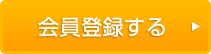 会員登録する ▶